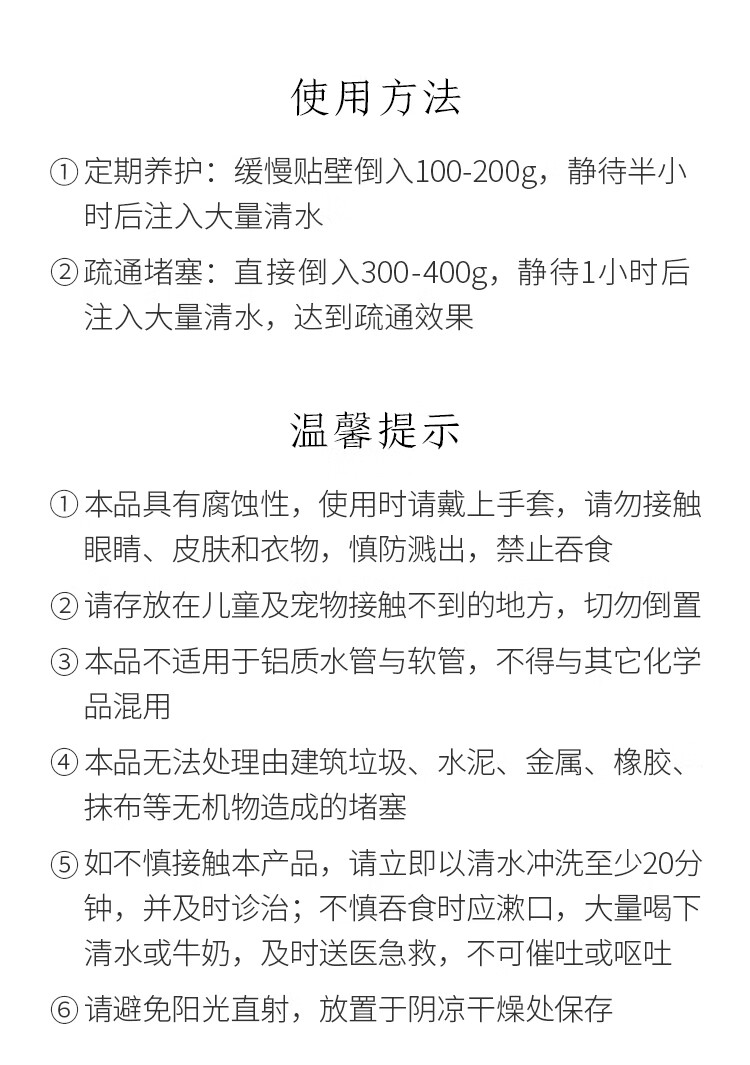 使用方法

① 定期养护：缓慢贴壁倒入100-200g，静待半小时后注入大量清水

② 疏通堵塞：直接倒入300-400g，静待1小时后注入大量清水，达到疏通效果

温馨提示

① 本品具有腐蚀性，使用时请戴上手套，请勿接触眼睛、皮肤和衣物，慎防溅出，禁止吞食

② 请存放在儿童及宠物接触不到的地方，切勿倒置

③ 本品不适用于铝质水管与软管，不得与其它化学品混用

④ 本品无法处理由建筑垃圾、水泥、金属、橡胶、抹布等无机物造成的堵塞

⑤ 如不慎接触本产品，请立即以清水冲洗至少20分钟，并及时诊治；不慎吞食时应漱口，大量喝下清水或牛奶，及时送医急救，不可催吐或呕吐

⑥ 请避免阳光直射，放置于阴凉干燥处保存